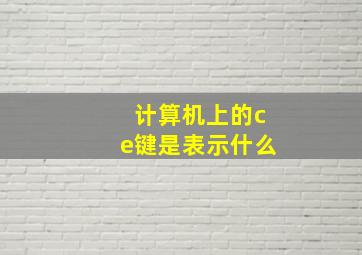 计算机上的ce键是表示什么